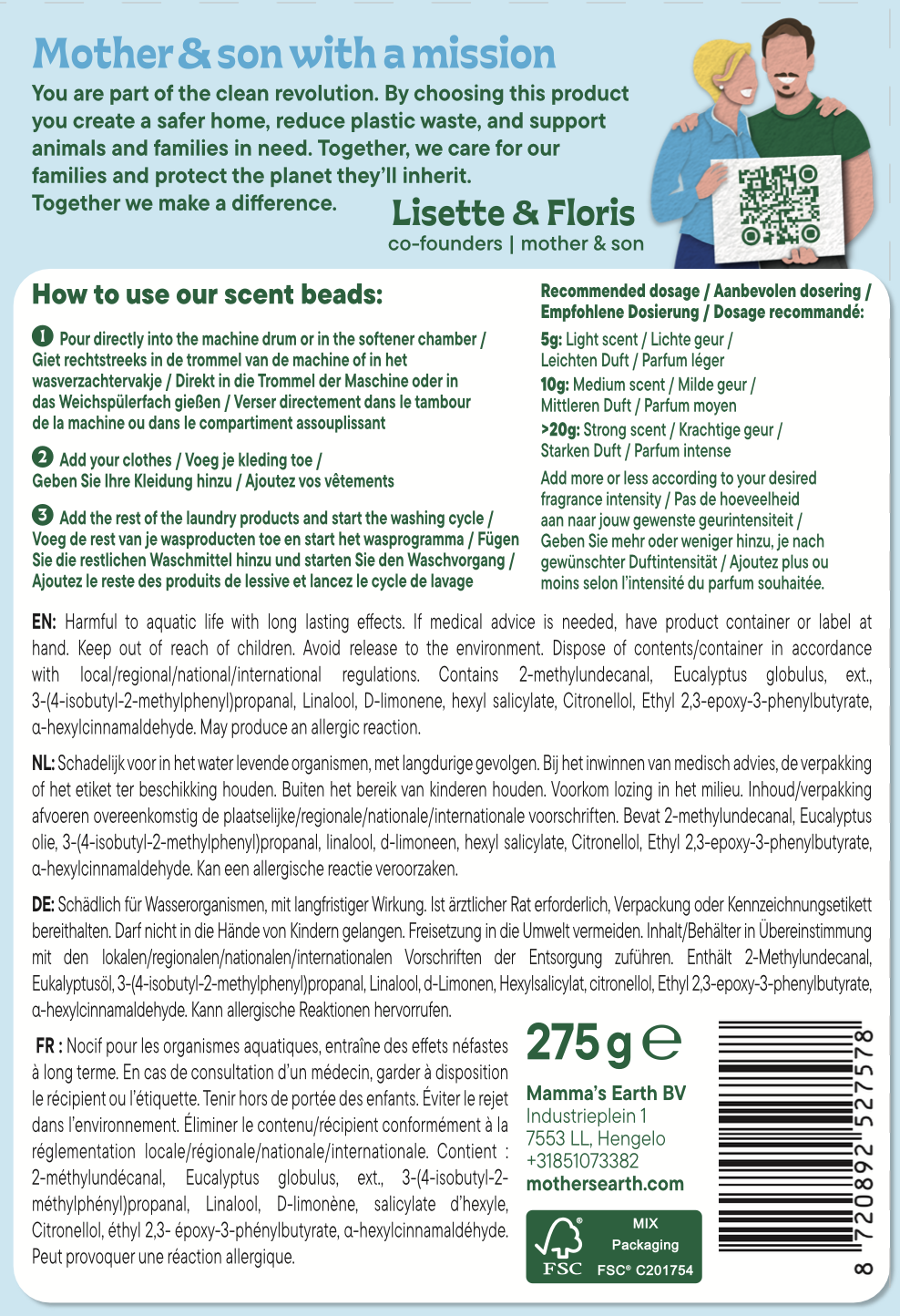 Mother & son with a mission

You are part of the clean revolution. By choosing this product you create a safer home, reduce plastic waste, and support animals and families in need. Together, we care for our families and protect the planet they'll inherit. Together we make a difference.

Lisette & Floris
co-founders | mother & son

How to use our scent beads:

1 Pour directly into the machine drum or in the softener chamber / Giet rechtstreeks in de trommel van de machine of in het wasverzachtervakje / Direkt in die Trommel der Maschine oder in das Weichspülerfach gießen / Verser directement dans le tambour de la machine ou dans le compartiment assouplissant

2 Add your clothes / Voeg je kleding toe / Geben Sie Ihre Kleidung hinzu / Ajoutez vos vêtements

3 Add the rest of the laundry products and start the washing cycle / Voeg de rest van je wasproducten toe en start het wasprogramma / Fügen Sie die restlichen Waschmittel hinzu und starten Sie den Waschvorgang / Ajoutez le reste des produits de lessive et lancez le cycle de lavage

Recommended dosage / Aanbevolen dosering / Empfohlene Dosierung / Dosage recommandé:

5g: Light scent / Lichte geur / Leichten Duft / Parfum léger

10g: Medium scent / Milde geur / Mittleren Duft / Parfum moyen

>20g: Strong scent / Krachtige geur / Starken Duft / Parfum intense

Add more or less according to your desired fragrance intensity / Pas de hoeveelheid aan naar jouw gewenste geurintensiteit / Geben Sie mehr oder weniger hinzu, je nach gewünschter Duftintensität / Ajoutez plus ou moins selon l'intensité du parfum souhaitée.

EN: Harmful to aquatic life with long lasting effects. If medical advice is needed, have product container or label at hand. Keep out of reach of children. Avoid release to the environment. Dispose of contents/container in accordance with local/regional/national/international regulations. Contains 2-methylundecanal, Eucalyptus globulus, ext., 3-(4-isobutyl-2-methylphenyl)propanal, Linalool, D-limonene, hexyl salicylate, Citronellol, Ethyl 2,3-epoxy-3-phenylbutyrate, α-hexylcinnamaldehyde. May produce an allergic reaction.

NL: Schadelijk voor in het water levende organismen, met langdurige gevolgen. Bij het inwinnen van medisch advies, de verpakking of het etiket ter beschikking houden. Buiten het bereik van kinderen houden. Voorkom lozing in het milieu. Inhoud/verpakking afvoeren overeenkomstig de plaatselijke/regionale/nationale/internationale voorschriften. Bevat 2-methylundecanal, Eucalyptus olie, 3-(4-isobutyl-2-methylphenyl)propanal, linalool, d-limoneen, hexyl salicylate, Citronellol, Ethyl 2,3-epoxy-3-phenylbutyrate, α-hexylcinnamaldehyde. Kan een allergische reactie veroorzaken.

DE: Schädlich für Wasserorganismen, mit langfristiger Wirkung. Ist ärztlicher Rat erforderlich, Verpackung oder Kennzeichnungsetikett bereithalten. Darf nicht in die Hände von Kindern gelangen. Freisetzung in die Umwelt vermeiden. Inhalt/Behälter in Übereinstimmung mit den lokalen/regionalen/nationalen/internationalen Vorschriften der Entsorgung zuführen. Enthält 2-Methylundecanal, Eukalyptusöl, 3-(4-isobutyl-2-methylphenyl)propanal, Linalool, d-Limonen, Hexylsalicylat, citronellol, Ethyl 2,3-epoxy-3-phenylbutyrate, α-hexylcinnamaldehyde. Kann allergische Reaktionen hervorrufen.

FR : Nocif pour les organismes aquatiques, entraîne des effets néfastes à long terme. En cas de consultation d'un médecin, garder à disposition le récipient ou l'étiquette. Tenir hors de portée des enfants. Éviter le rejet dans l'environnement. Éliminer le contenu/récipient conformément à la réglementation locale/régionale/nationale/internationale. Contient : 2-méthylundécanal, Eucalyptus globulus, ext., 3-(4-isobutyl-2-méthylphényl)propanal, Linalool, D-limonène, salicylate d'hexyle, Citronellol, éthyl 2,3- époxy-3-phénylbutyrate, α-hexylcinnamaldéhyde. Peut provoquer une réaction allergique.

275 g ℮

Mamma's Earth BV
Industrieplein 1
7553 LL, Hengelo
+31851073382
mothersearth.com

FSC
MIX
Packaging
FSC® C201754

8 720892 527578